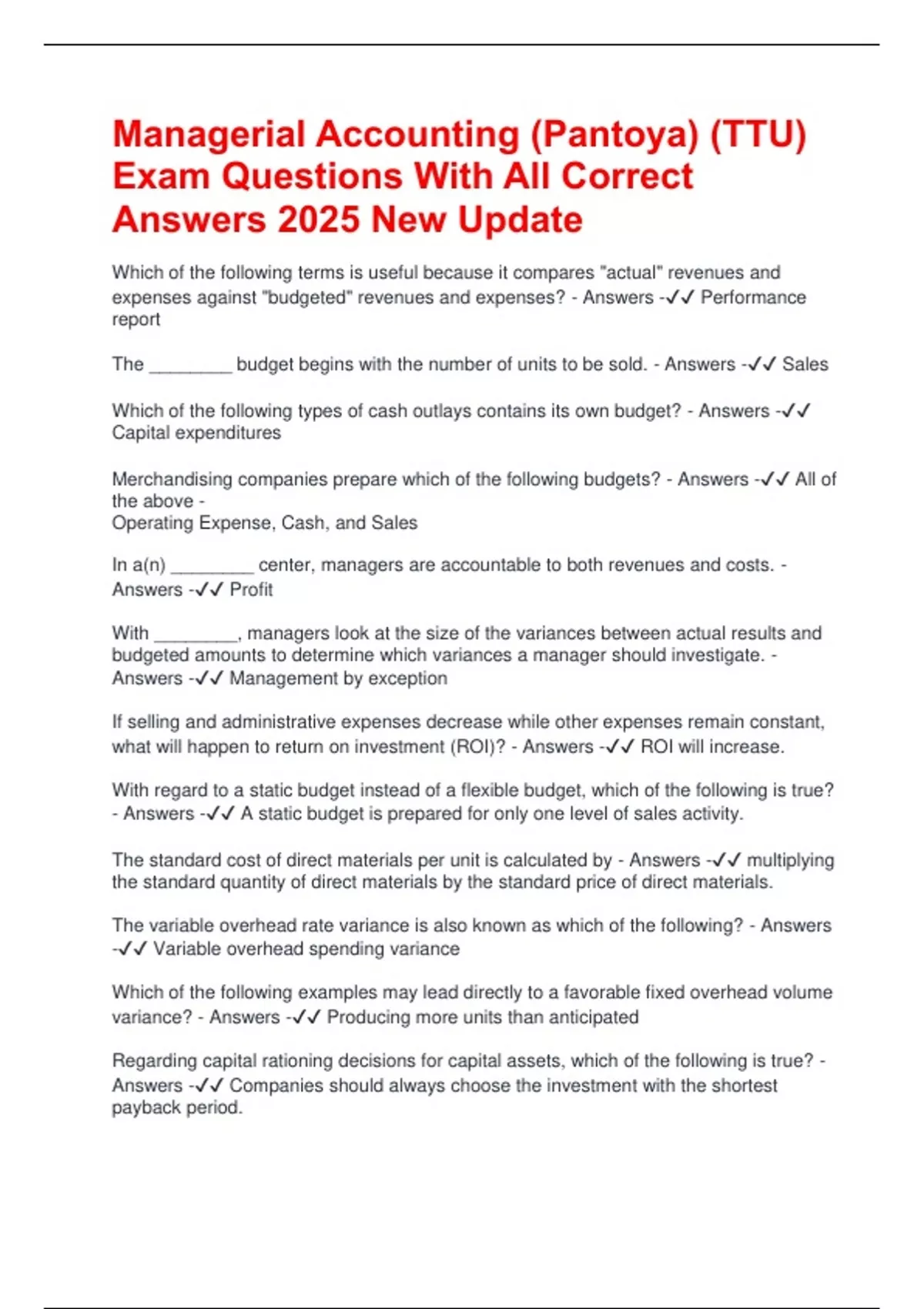 Managerial Accounting (Pantoya) (TTU) Exam Questions With All Correct Answers 2025 New Update

Which of the following terms is useful because it compares "actual" revenues and expenses against "budgeted" revenues and expenses? - Answers -✓✓ Performance report

The ________ budget begins with the number of units to be sold. - Answers -✓✓ Sales

Which of the following types of cash outlays contains its own budget? - Answers -✓✓ Capital expenditures

Merchandising companies prepare which of the following budgets? - Answers -✓✓ All of the above -
Operating Expense, Cash, and Sales

In a(n) ________ center, managers are accountable to both revenues and costs. - Answers -✓✓ Profit

With ________, managers look at the size of the variances between actual results and budgeted amounts to determine which variances a manager should investigate. - Answers -✓✓ Management by exception

If selling and administrative expenses decrease while other expenses remain constant, what will happen to return on investment (ROI)? - Answers -✓✓ ROI will increase.

With regard to a static budget instead of a flexible budget, which of the following is true? - Answers -✓✓ A static budget is prepared for only one level of sales activity.

The standard cost of direct materials per unit is calculated by - Answers -✓✓ multiplying the standard quantity of direct materials by the standard price of direct materials.

The variable overhead rate variance is also known as which of the following? - Answers -✓✓ Variable overhead spending variance

Which of the following examples may lead directly to a favorable fixed overhead volume variance? - Answers -✓✓ Producing more units than anticipated

Regarding capital rationing decisions for capital assets, which of the following is true? - Answers -✓✓ Companies should always choose the investment with the shortest payback period.